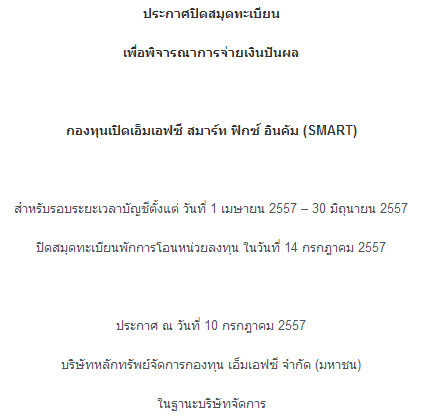 ประกาศปิดสมุดทะเบียน

เพื่อพิจารณาการจ่ายเงินปันผล

กองทุนเปิดเอ็มเอฟซี สมาร์ท ฟิกซ์ อินคัม (SMART)

สำหรับรอบระยะเวลาบัญชีตั้งแต่ วันที่ 1 เมษายน 2557 – 30 มิถุนายน 2557

ปิดสมุดทะเบียนพักการโอนหน่วยลงทุน ในวันที่ 14 กรกฎาคม 2557

ประกาศ ณ วันที่ 10 กรกฎาคม 2557

บริษัทหลักทรัพย์จัดการกองทุน เอ็มเอฟซี จำกัด (มหาชน)

ในฐานะบริษัทจัดการ